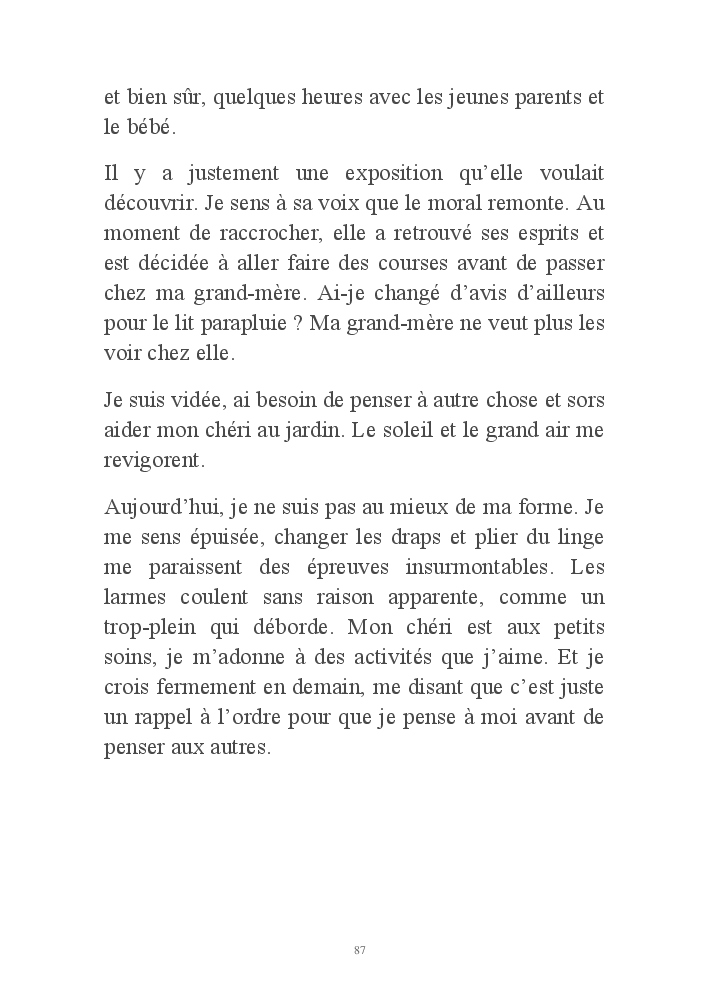 et bien sûr, quelques heures avec les jeunes parents et le bébé.

Il y a justement une exposition qu’elle voulait découvrir. Je sens à sa voix que le moral remonte. Au moment de raccrocher, elle a retrouvé ses esprits et est décidée à aller faire des courses avant de passer chez ma grand-mère. Ai-je changé d’avis d’ailleurs pour le lit parapluie ? Ma grand-mère ne veut plus les voir chez elle.

Je suis vidée, ai besoin de penser à autre chose et sors aider mon chéri au jardin. Le soleil et le grand air me revigorent.

Aujourd’hui, je ne suis pas au mieux de ma forme. Je me sens épuisée, changer les draps et plier du linge me paraissent des épreuves insurmontables. Les larmes coulent sans raison apparente, comme un trop-plein qui déborde. Mon chéri est aux petits soins, je m’adonne à des activités que j’aime. Et je crois fermement en demain, me disant que c’est juste un rappel à l’ordre pour que je pense à moi avant de penser aux autres.

87